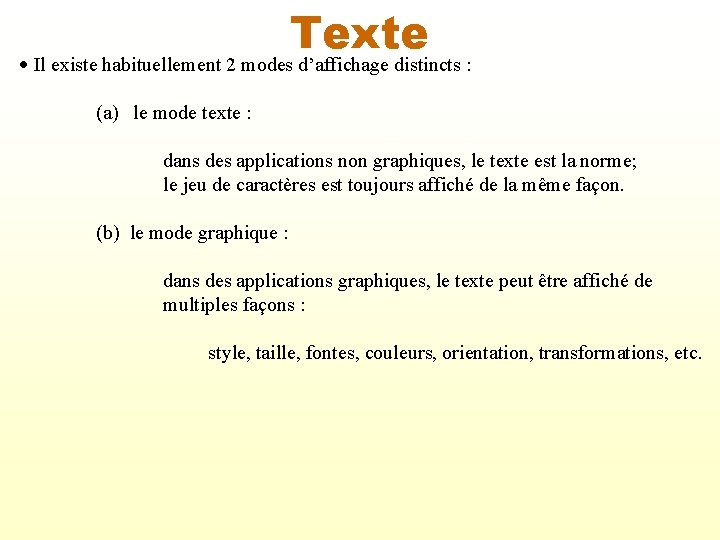 Texte

• Il existe habituellement 2 modes d'affichage distincts :

(a) le mode texte :

dans des applications non graphiques, le texte est la norme; le jeu de caractères est toujours affiché de la même façon.

(b) le mode graphique :

dans des applications graphiques, le texte peut être affiché de multiples façons :

style, taille, fontes, couleurs, orientation, transformations, etc.